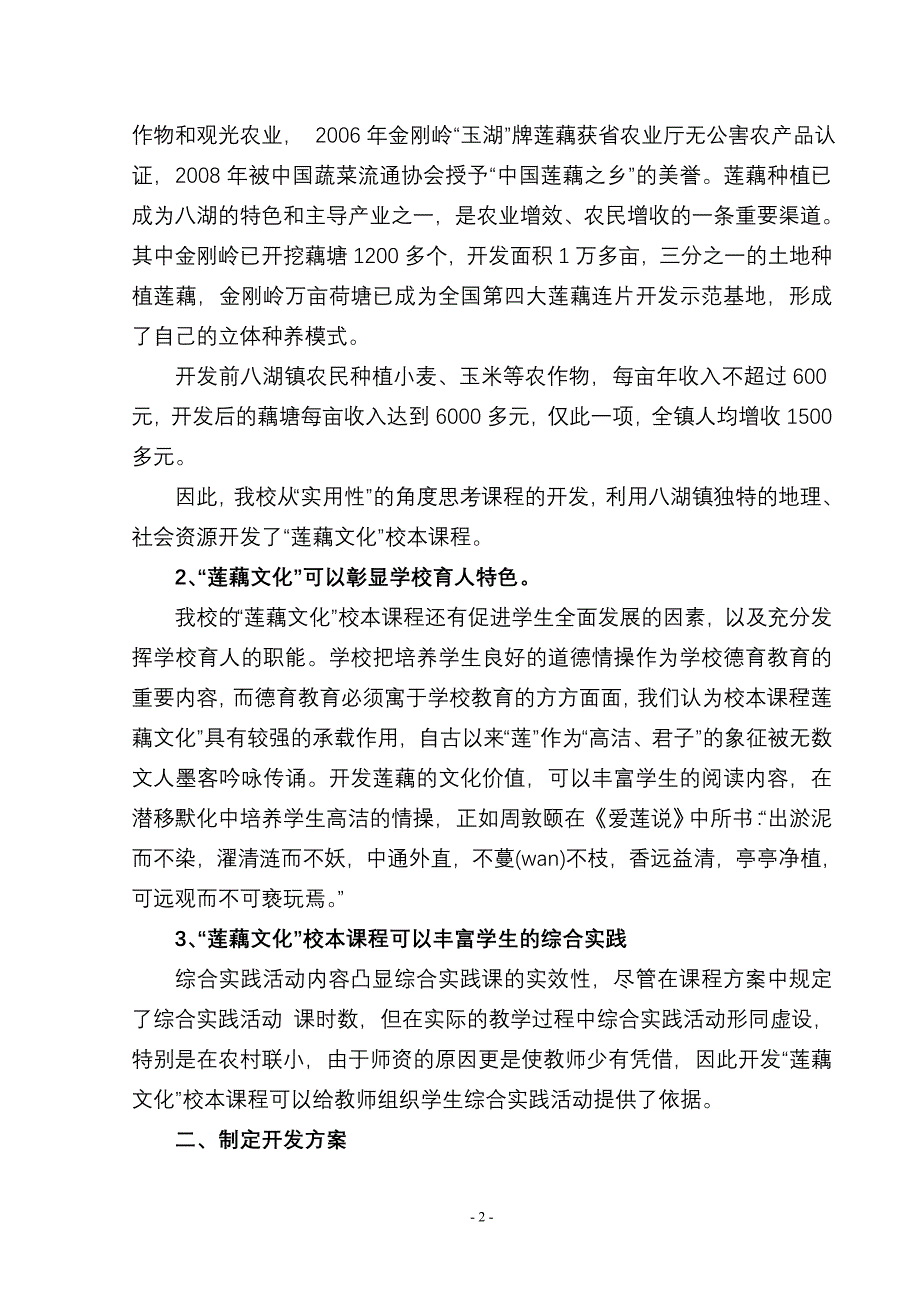 作物和观光农业， 2006 年金刚岭“玉湖”牌莲藕获省农业厅无公害农产品认证，2008 年被中国蔬菜流通协会授予“中国莲藕之乡”的美誉。莲藕种植已成为八湖的特色和主导产业之一，是农业增效、农民增收的一条重要渠道。其中金刚岭已开挖藕塘 1200 多个，开发面积 1 万多亩，三分之一的土地种植莲藕，金刚岭万亩荷塘已成为全国第四大莲藕连片开发示范基地，形成了自己的立体种养模式。

开发前八湖镇农民种植小麦、玉米等农作物，每亩年收入不超过 600 元，开发后的藕塘每亩收入达到 6000 多元，仅此一项，全镇人均增收 1500 多元。

因此，我校从“实用性”的角度思考课程的开发，利用八湖镇独特的地理、社会资源开发了“莲藕文化”校本课程。

2、“莲藕文化”可以彰显学校育人特色。

我校的“莲藕文化”校本课程还有促进学生全面发展的因素，以及充分发挥学校育人的职能。学校把培养学生良好的道德情操作为学校德育教育的重要内容，而德育教育必须寓于学校教育的方方面面，我们认为校本课程莲藕文化”具有较强的承载作用，自古以来“莲”作为“高洁、君子”的象征被无数文人墨客吟咏传诵。开发莲藕的文化价值，可以丰富学生的阅读内容，在潜移默化中培养学生高洁的情操，正如周敦颐在《爱莲说》中所书：“出淤泥而不染，濯清涟而不妖，中通外直，不蔓(wan)不枝，香远益清，亭亭净植，可远观而不可亵玩焉。”

3、“莲藕文化”校本课程可以丰富学生的综合实践

综合实践活动内容凸显综合实践课的实效性，尽管在课程方案中规定了综合实践活动 课时数，但在实际的教学过程中综合实践活动形同虚设，特别是在农村联小，由于师资的原因更是使教师少有凭借，因此开发“莲藕文化”校本课程可以给教师组织学生综合实践活动提供了依据。

二、制定开发方案

- 2 -